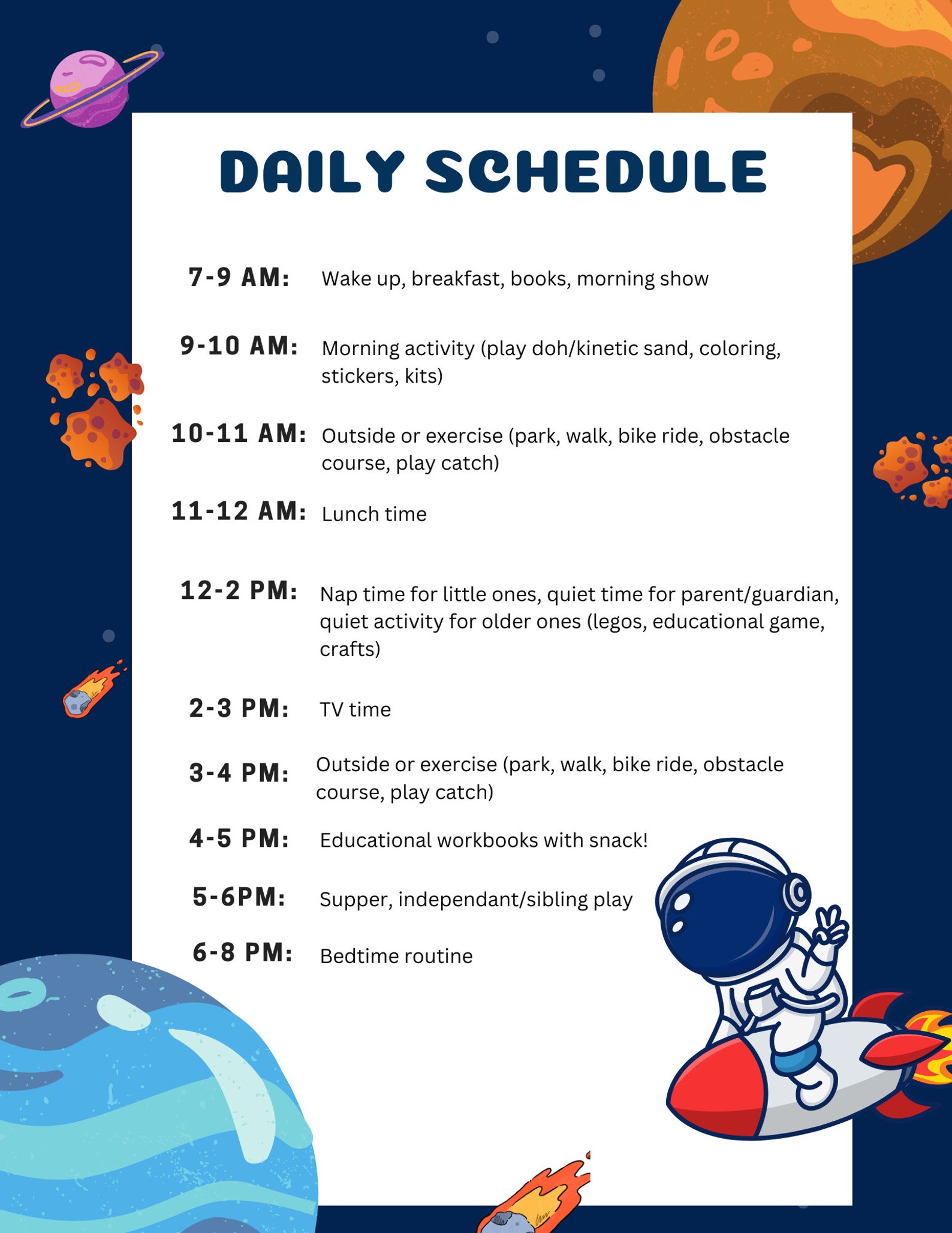 DAILY SCHEDULE

7-9 AM: Wake up, breakfast, books, morning show

9-10 AM: Morning activity (play doh/kinetic sand, coloring, stickers, kits)

10-11 AM: Outside or exercise (park, walk, bike ride, obstacle course, play catch)

11-12 AM: Lunch time

12-2 PM: Nap time for little ones, quiet time for parent/guardian, quiet activity for older ones (legos, educational game, crafts)

2-3 PM: TV time

3-4 PM: Outside or exercise (park, walk, bike ride, obstacle course, play catch)

4-5 PM: Educational workbooks with snack!

5-6PM: Supper, independant/sibling play

6-8 PM: Bedtime routine